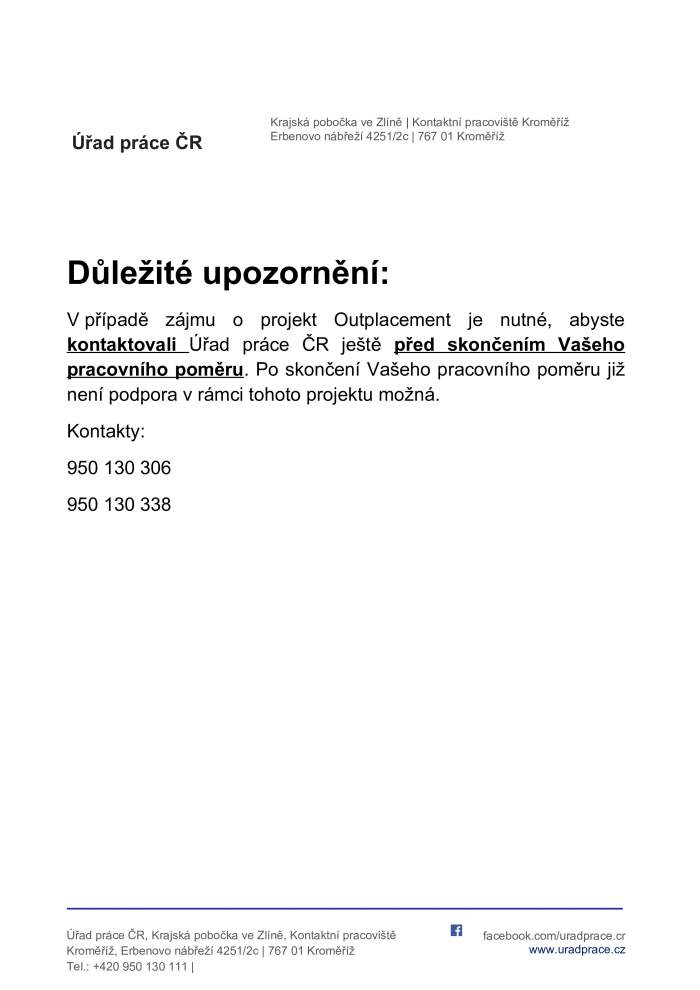 Úřad práce ČR

Krajská pobočka ve Zlíně | Kontaktní pracoviště Kroměříž
Erbenovo nábřeží 4251/2c | 767 01 Kroměříž

Důležité upozornění:

V případě zájmu o projekt Outplacement je nutné, abyste kontaktovali Úřad práce ČR ještě před skončením Vašeho pracovního poměru. Po skončení Vašeho pracovního poměru již není podpora v rámci tohoto projektu možná.

Kontakty:

950 130 306

950 130 338

Úřad práce ČR, Krajská pobočka ve Zlíně, Kontaktní pracoviště Kroměříž, Erbenovo nábřeží 4251/2c | 767 01 Kroměříž
Tel.: +420 950 130 111 |

facebook.com/uradprace.cr
www.uradprace.cz